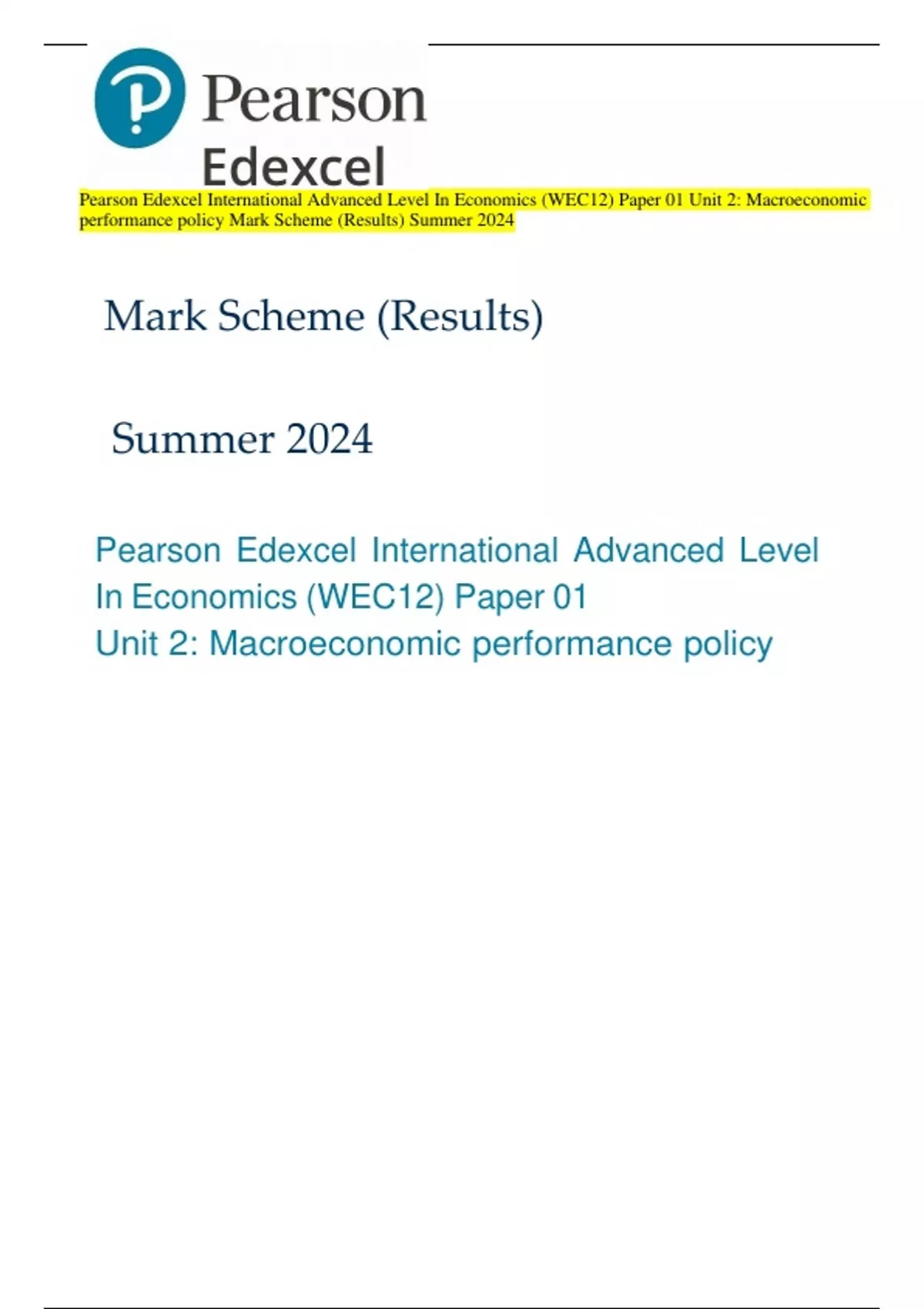 Pearson

Edexcel

Pearson Edexcel International Advanced Level In Economics (WEC12) Paper 01 Unit 2: Macroeconomic performance policy Mark Scheme (Results) Summer 2024

Mark Scheme (Results)

Summer 2024

Pearson Edexcel International Advanced Level In Economics (WEC12) Paper 01 Unit 2: Macroeconomic performance policy